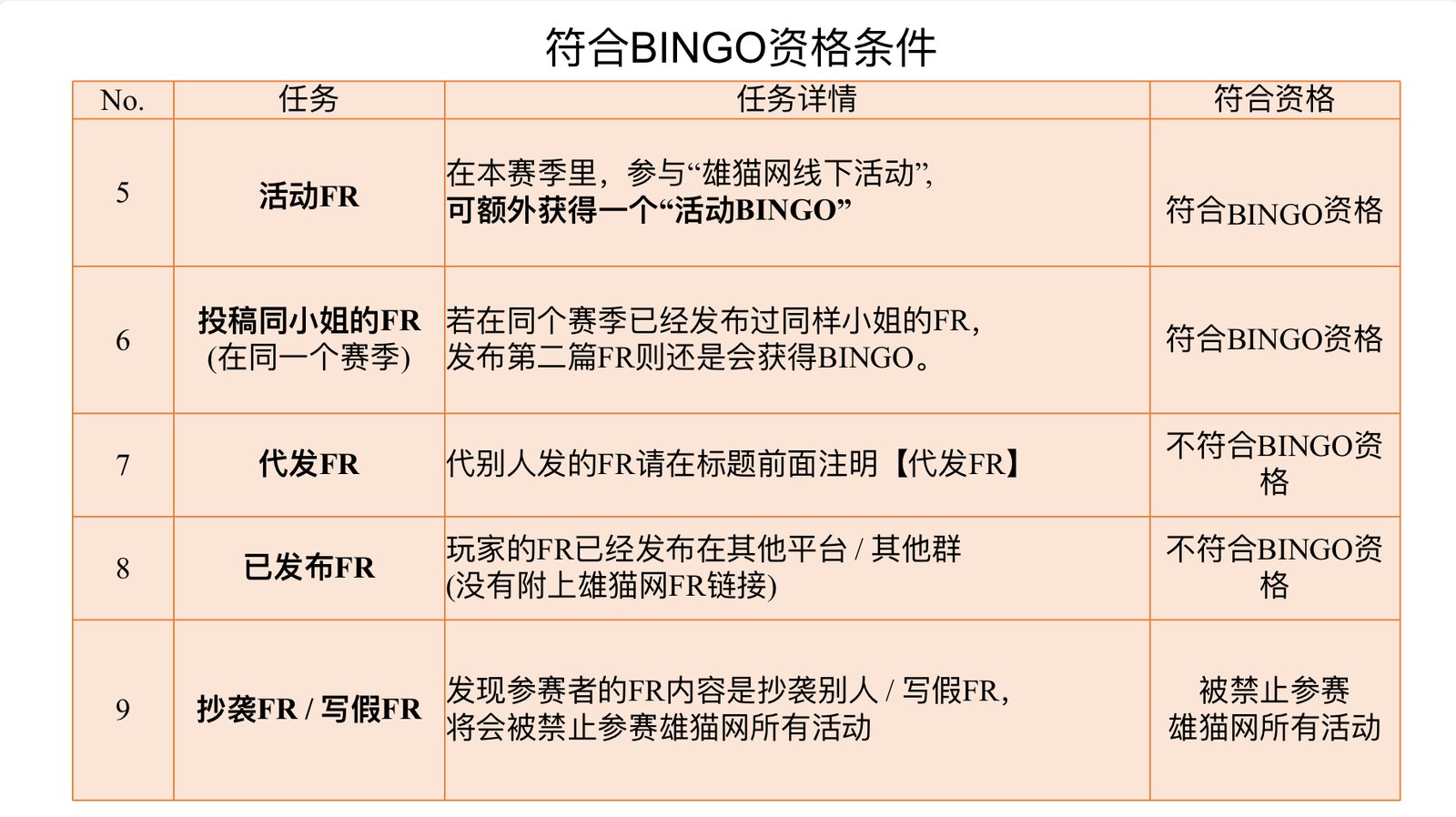 符合BINGO资格条件

| No. | 任务 | 任务详情 | 符合资格 |
|---|---|---|---|
| 5 | 活动FR | 在本赛季里，参与“雄猫网线下活动”，可额外获得一个“活动BINGO” | 符合BINGO资格 |
| 6 | 投稿同小姐的FR (在同一个赛季) | 若在同个赛季已经发布过同样小姐的FR，发布第二篇FR则还是会获得BINGO。 | 符合BINGO资格 |
| 7 | 代发FR | 代别人发的FR请在标题前面注明【代发FR】 | 不符合BINGO资格 |
| 8 | 已发布FR | 玩家的FR已经发布在其他平台 / 其他群 (没有附上雄猫网FR链接) | 不符合BINGO资格 |
| 9 | 抄袭FR / 写假FR | 发现参赛者的FR内容是抄袭别人 / 写假FR，将会被禁止参赛雄猫网所有活动 | 被禁止参赛雄猫网所有活动 |